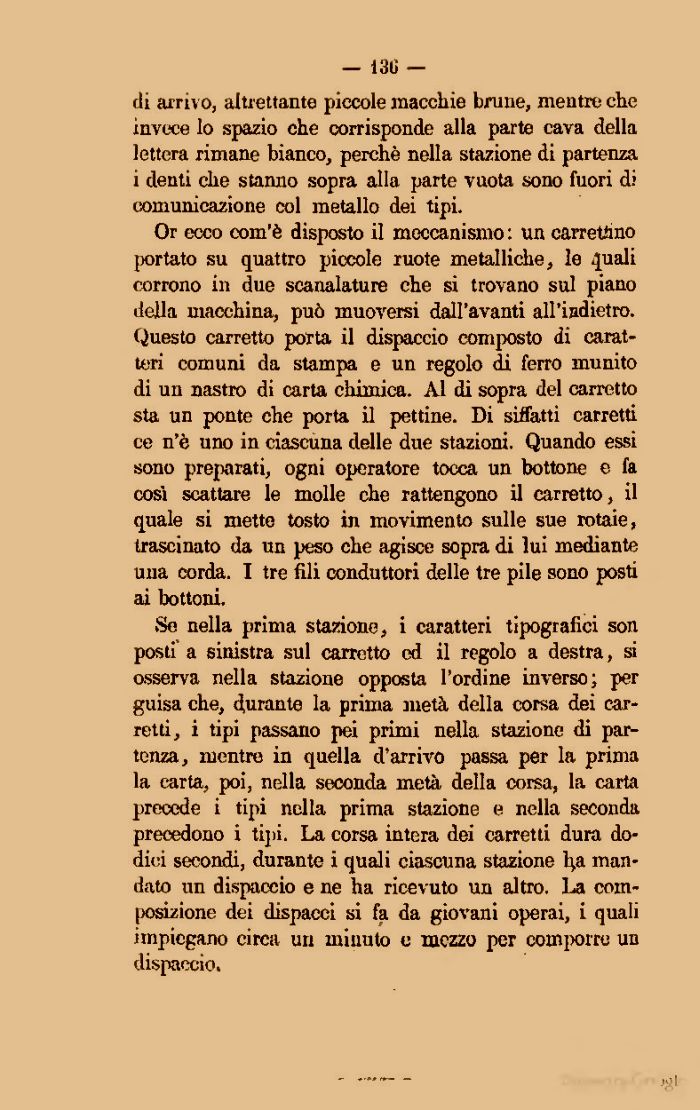 — 136 —

di arrivo, altrettante piccole macchie brune, mentre che invece lo spazio che corrisponde alla parte cava della lettera rimane bianco, perchè nella stazione di partenza i denti che stanno sopra alla parte vuota sono fuori di comunicazione col metallo dei tipi.

Or ecco com'è disposto il meccanismo: un carrettino portato su quattro piccole ruote metalliche, le quali corrono in due scanalature che si trovano sul piano della macchina, può muoversi dall'avanti all'indietro. Questo carretto porta il dispaccio composto di caratteri comuni da stampa e un regolo di ferro munito di un nastro di carta chimica. Al di sopra del carretto sta un ponte che porta il pettine. Di siffatti carretti ce n'è uno in ciascuna delle due stazioni. Quando essi sono preparati, ogni operatore tocca un bottone e fa così scattare le molle che rattengono il carretto, il quale si mette tosto in movimento sulle sue rotaie, trascinato da un peso che agisce sopra di lui mediante una corda. I tre fili conduttori delle tre pile sono posti ai bottoni.

Se nella prima stazione, i caratteri tipografici son posti a sinistra sul carretto ed il regolo a destra, si osserva nella stazione opposta l'ordine inverso; per guisa che, durante la prima metà della corsa dei carretti, i tipi passano pei primi nella stazione di partenza, mentre in quella d'arrivo passa per la prima la carta, poi, nella seconda metà della corsa, la carta precede i tipi nella prima stazione e nella seconda precedono i tipi. La corsa intera dei carretti dura dodici secondi, durante i quali ciascuna stazione ha mandato un dispaccio e ne ha ricevuto un altro. La composizione dei dispacci si fa da giovani operai, i quali impiegano circa un minuto e mezzo per comporre un dispaccio.